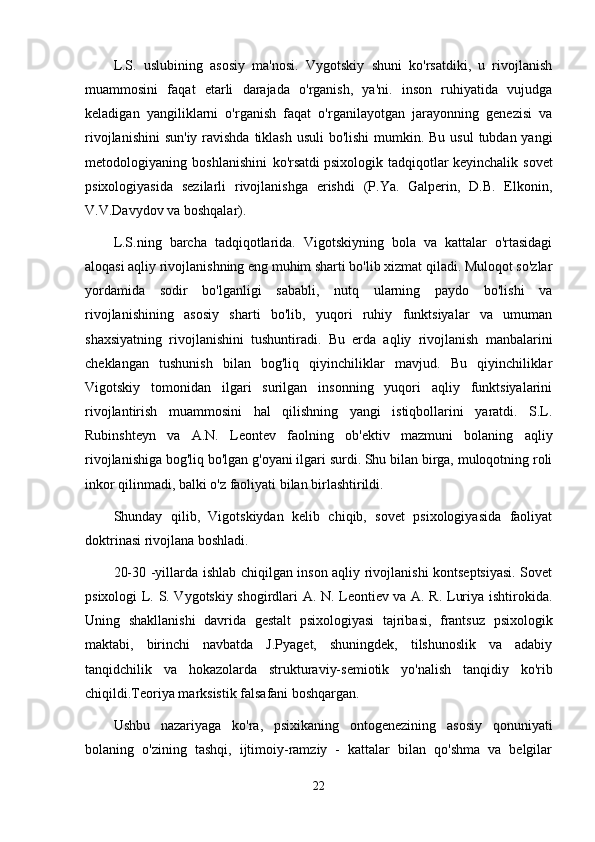 L.S. uslubining asosiy ma'nosi. Vygotskiy shuni ko'rsatdiki, u rivojlanish muammosini faqat etarli darajada o'rganish, ya'ni. inson ruhiyatida vujudga keladigan yangiliklarni o'rganish faqat o'rganilayotgan jarayonning genezisi va rivojlanishini sun'iy ravishda tiklash usuli bo'lishi mumkin. Bu usul tubdan yangi metodologiyaning boshlanishini ko'rsatdi psixologik tadqiqotlar keyinchalik sovet psixologiyasida sezilarli rivojlanishga erishdi (P.Ya. Galperin, D.B. Elkonin, V.V.Davydov va boshqalar).

L.S.ning barcha tadqiqotlarida. Vigotskiyning bola va kattalar o'rtasidagi aloqasi aqliy rivojlanishning eng muhim sharti bo'lib xizmat qiladi. Muloqot so'zlar yordamida sodir bo'lganligi sababli, nutq ularning paydo bo'lishi va rivojlanishining asosiy sharti bo'lib, yuqori ruhiy funktsiyalar va umuman shaxsiyatning rivojlanishini tushuntiradi. Bu erda aqliy rivojlanish manbalarini cheklangan tushunish bilan bog'liq qiyinchiliklar mavjud. Bu qiyinchiliklar Vigotskiy tomonidan ilgari surilgan insonning yuqori aqliy funktsiyalarini rivojlantirish muammosini hal qilishning yangi istiqbollarini yaratdi. S.L. Rubinshteyn va A.N. Leontev faolning ob'ektiv mazmuni bolaning aqliy rivojlanishiga bog'liq bo'lgan g'oyani ilgari surdi. Shu bilan birga, muloqotning roli inkor qilinmadi, balki o'z faoliyati bilan birlashtirildi.

Shunday qilib, Vigotskiydan kelib chiqib, sovet psixologiyasida faoliyat doktrinasi rivojlana boshladi.

20-30 -yillarda ishlab chiqilgan inson aqliy rivojlanishi kontseptsiyasi. Sovet psixologi L. S. Vygotskiy shogirdlari A. N. Leontiev va A. R. Luriya ishtirokida. Uning shakllanishi davrida gestalt psixologiyasi tajribasi, frantsuz psixologik maktabi, birinchi navbatda J.Pyaget, shuningdek, tilshunoslik va adabiy tanqidchilik va hokazolarda strukturaviy-semiotik yo'nalish tanqidiy ko'rib chiqildi.Teoriya marksistik falsafani boshqargan.

Ushbu nazariyaga ko'ra, psixikaning ontogenezining asosiy qonuniyati bolaning o'zining tashqi, ijtimoiy-ramziy - kattalar bilan qo'shma va belgilar

22